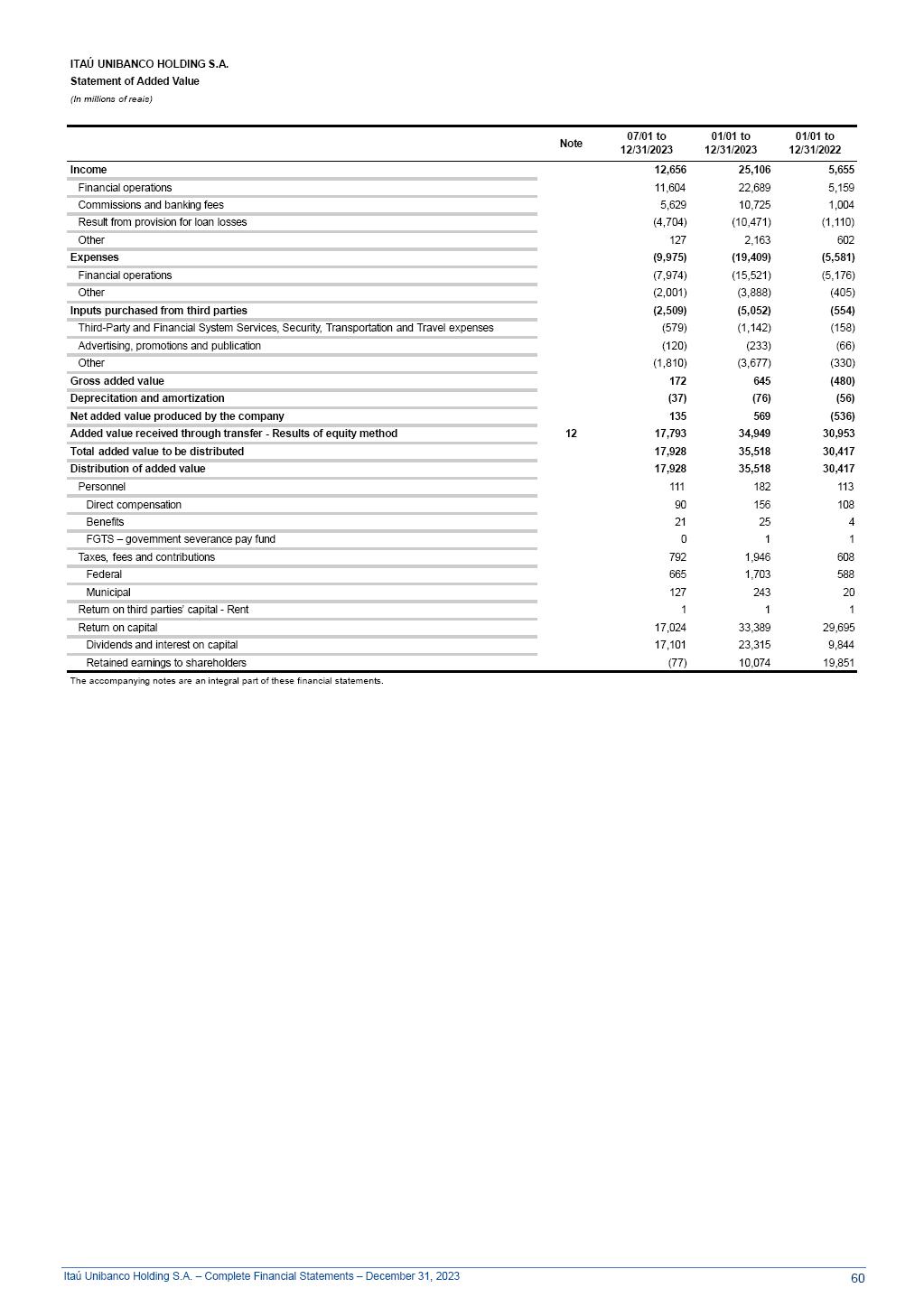 ITAÚ UNIBANCO HOLDING S.A.
Statement of Added Value
(In millions of reais)

| | Note | 07/01 to 12/31/2023 | 01/01 to 12/31/2023 | 01/01 to 12/31/2022 |
|---|---|---|---|---|
| Income | | 12,656 | 25,106 | 5,655 |
| Financial operations | | 11,604 | 22,689 | 5,159 |
| Commissions and banking fees | | 5,629 | 10,725 | 1,004 |
| Result from provision for loan losses | | (4,704) | (10,471) | (1,110) |
| Other | | 127 | 2,163 | 602 |
| Expenses | | (9,975) | (19,409) | (5,581) |
| Financial operations | | (7,974) | (15,521) | (5,176) |
| Other | | (2,001) | (3,888) | (405) |
| Inputs purchased from third parties | | (2,509) | (5,052) | (554) |
| Third-Party and Financial System Services, Security, Transportation and Travel expenses | | (579) | (1,142) | (158) |
| Advertising, promotions and publication | | (120) | (233) | (66) |
| Other | | (1,810) | (3,677) | (330) |
| Gross added value | | 172 | 645 | (480) |
| Deprecitation and amortization | | (37) | (76) | (56) |
| Net added value produced by the company | | 135 | 569 | (536) |
| Added value received through transfer - Results of equity method | 12 | 17,793 | 34,949 | 30,953 |
| Total added value to be distributed | | 17,928 | 35,518 | 30,417 |
| Distribution of added value | | 17,928 | 35,518 | 30,417 |
| Personnel | | 111 | 182 | 113 |
| Direct compensation | | 90 | 156 | 108 |
| Benefits | | 21 | 25 | 4 |
| FGTS – government severance pay fund | | 0 | 1 | 1 |
| Taxes, fees and contributions | | 792 | 1,946 | 608 |
| Federal | | 665 | 1,703 | 588 |
| Municipal | | 127 | 243 | 20 |
| Return on third parties' capital - Rent | | 1 | 1 | 1 |
| Return on capital | | 17,024 | 33,389 | 29,695 |
| Dividends and interest on capital | | 17,101 | 23,315 | 9,844 |
| Retained earnings to shareholders | | (77) | 10,074 | 19,851 |

The accompanying notes are an integral part of these financial statements.

Itaú Unibanco Holding S.A. – Complete Financial Statements – December 31, 2023
60